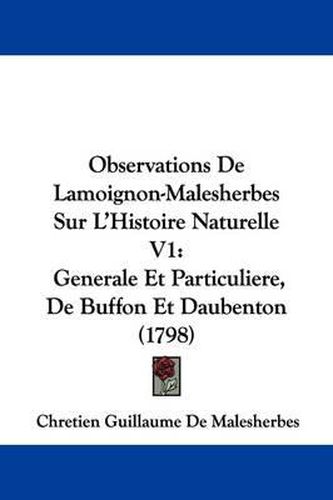 Observations De Lamoignon-Malesherbes Sur L'Histoire Naturelle V1:
Generale Et Particuliere, De Buffon Et Daubenton (1798)

Chretien Guillaume De Malesherbes